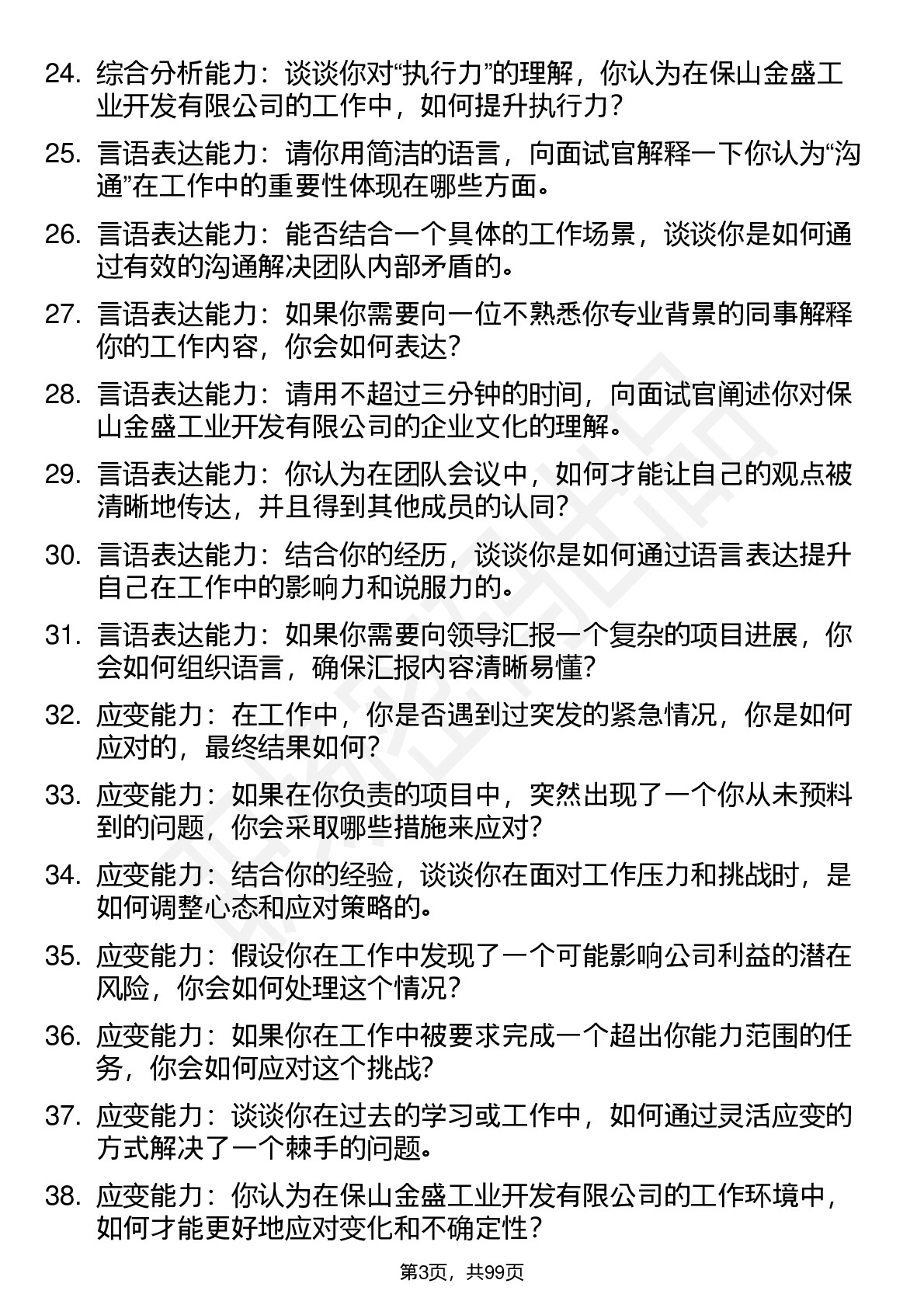 24. 综合分析能力：谈谈你对“执行力”的理解，你认为在保山金盛工业开发有限公司的工作中，如何提升执行力？

25. 言语表达能力：请你用简洁的语言，向面试官解释一下你认为“沟通”在工作中的重要性体现在哪些方面。

26. 言语表达能力：能否结合一个具体的工作场景，谈谈你是如何通过有效的沟通解决团队内部矛盾的。

27. 言语表达能力：如果你需要向一位不熟悉你专业背景的同事解释你的工作内容，你会如何表达？

28. 言语表达能力：请用不超过三分钟的时间，向面试官阐述你对保山金盛工业开发有限公司的企业文化的理解。

29. 言语表达能力：你认为在团队会议中，如何才能让自己的观点被清晰地传达，并且得到其他成员的认同？

30. 言语表达能力：结合你的经历，谈谈你是如何通过语言表达提升自己在工作中的影响力和说服力的。

31. 言语表达能力：如果你需要向领导汇报一个复杂的项目进展，你会如何组织语言，确保汇报内容清晰易懂？

32. 应变能力：在工作中，你是否遇到过突发的紧急情况，你是如何应对的，最终结果如何？

33. 应变能力：如果在你负责的项目中，突然出现了一个你从未预料到的问题，你会采取哪些措施来应对？

34. 应变能力：结合你的经验，谈谈你在面对工作压力和挑战时，是如何调整心态和应对策略的。

35. 应变能力：假设你在工作中发现了一个可能影响公司利益的潜在风险，你会如何处理这个情况？

36. 应变能力：如果你在工作中被要求完成一个超出你能力范围的任务，你会如何应对这个挑战？

37. 应变能力：谈谈你在过去的学习或工作中，如何通过灵活应变的方式解决了一个棘手的问题。

38. 应变能力：你认为在保山金盛工业开发有限公司的工作环境中，如何才能更好地应对变化和不确定性？

第3页，共99页